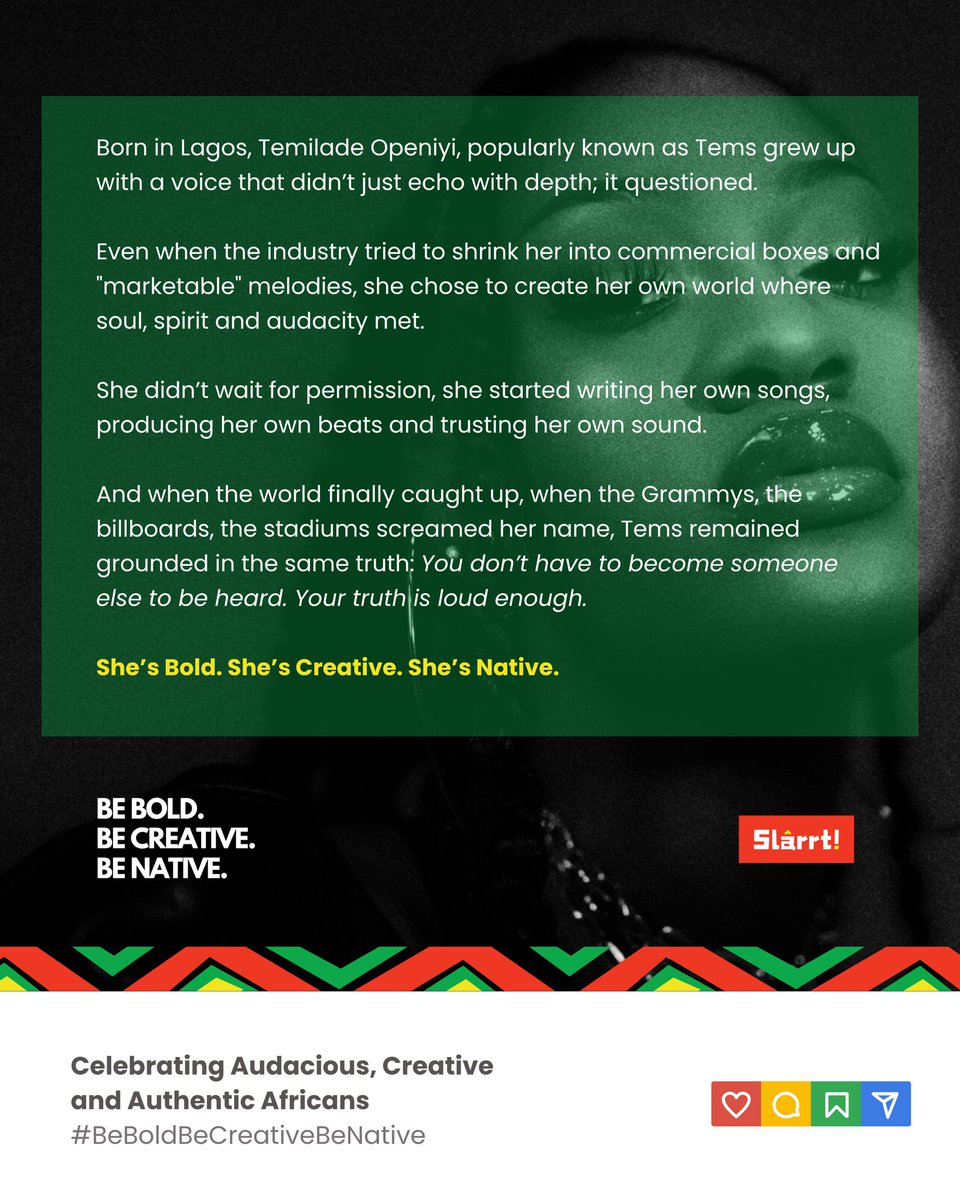 Born in Lagos, Temilade Openiyi, popularly known as Tems grew up with a voice that didn't just echo with depth; it questioned.

Even when the industry tried to shrink her into commercial boxes and "marketable" melodies, she chose to create her own world where soul, spirit and audacity met.

She didn't wait for permission, she started writing her own songs, producing her own beats and trusting her own sound.

And when the world finally caught up, when the Grammys, the billboards, the stadiums screamed her name, Tems remained grounded in the same truth: You don't have to become someone else to be heard. Your truth is loud enough.

She's Bold. She's Creative. She's Native.

BE BOLD.
BE CREATIVE.
BE NATIVE.

Slârrt!

Celebrating Audacious, Creative and Authentic Africans
#BeBoldBeCreativeBeNative